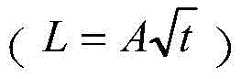 ( $L = A\sqrt{t}$ )